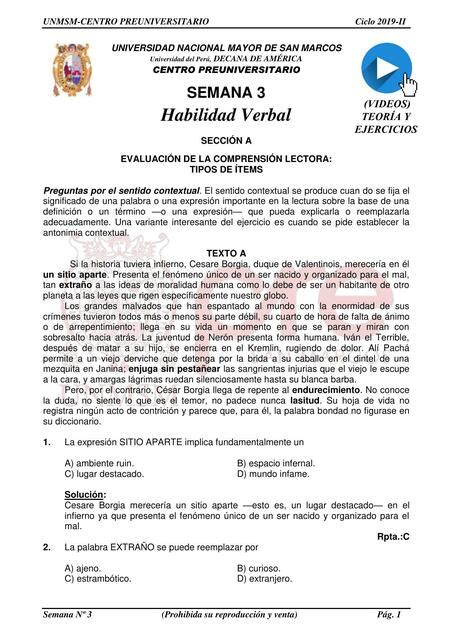 UNMSM-CENTRO PREUNIVERSITARIO Ciclo 2019-II

UNIVERSIDAD NACIONAL MAYOR DE SAN MARCOS
Universidad del Perú, DECANA DE AMÉRICA
CENTRO PREUNIVERSITARIO

SEMANA 3
Habilidad Verbal

(VIDEOS)
TEORÍA Y
EJERCICIOS

SECCIÓN A

EVALUACIÓN DE LA COMPRENSIÓN LECTORA:
TIPOS DE ÍTEMS

Preguntas por el sentido contextual. El sentido contextual se produce cuan do se fija el significado de una palabra o una expresión importante en la lectura sobre la base de una definición o un término —o una expresión— que pueda explicarla o reemplazarla adecuadamente. Una variante interesante del ejercicio es cuando se pide establecer la antonimia contextual.

TEXTO A

Si la historia tuviera infierno, Cesare Borgia, duque de Valentinois, merecería en él un sitio aparte. Presenta el fenómeno único de un ser nacido y organizado para el mal, tan extraño a las ideas de moralidad humana como lo debe de ser un habitante de otro planeta a las leyes que rigen específicamente nuestro globo.

Los grandes malvados que han espantado al mundo con la enormidad de sus crímenes tuvieron todos más o menos su parte débil, su cuarto de hora de falta de ánimo o de arrepentimiento; llega en su vida un momento en que se paran y miran con sobresalto hacia atrás. La juventud de Nerón presenta forma humana. Iván el Terrible, después de matar a su hijo, se encierra en el Kremlin, rugiendo de dolor. Alí Pachá permite a un viejo derviche que detenga por la brida a su caballo en el dintel de una mezquita en Janina; enjuga sin pestañear las sangrientas injurias que el viejo le escupe a la cara, y amargas lágrimas ruedan silenciosamente hasta su blanca barba.

Pero, por el contrario, César Borgia llega de repente al endurecimiento. No conoce la duda, no siente lo que es el temor, no padece nunca lasitud. Su hoja de vida no registra ningún acto de contrición y parece que, para él, la palabra bondad no figurase en su diccionario.

1. La expresión SITIO APARTE implica fundamentalmente un

A) ambiente ruin.
B) espacio infernal.
C) lugar destacado.
D) mundo infame.

Solución:
Cesare Borgia merecería un sitio aparte —esto es, un lugar destacado— en el infierno ya que presenta el fenómeno único de un ser nacido y organizado para el mal.

Rpta.:C

2. La palabra EXTRAÑO se puede reemplazar por

A) ajeno.
B) curioso.
C) estrambótico.
D) extranjero.

Semana Nº 3 (Prohibida su reproducción y venta) Pág. 1